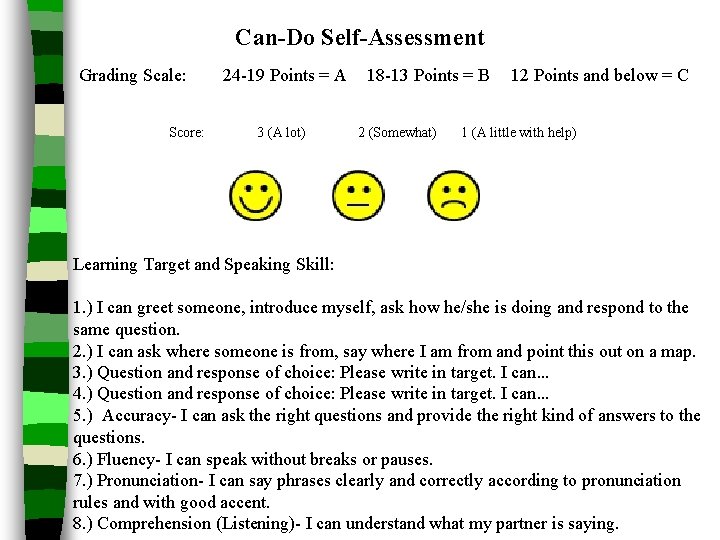 Can-Do Self-Assessment

Grading Scale: 24-19 Points = A 18-13 Points = B 12 Points and below = C

Score: 3 (A lot) 2 (Somewhat) 1 (A little with help)

Learning Target and Speaking Skill:

1.) I can greet someone, introduce myself, ask how he/she is doing and respond to the same question.
2.) I can ask where someone is from, say where I am from and point this out on a map.
3.) Question and response of choice: Please write in target. I can...
4.) Question and response of choice: Please write in target. I can...
5.) Accuracy- I can ask the right questions and provide the right kind of answers to the questions.
6.) Fluency- I can speak without breaks or pauses.
7.) Pronunciation- I can say phrases clearly and correctly according to pronunciation rules and with good accent.
8.) Comprehension (Listening)- I can understand what my partner is saying.